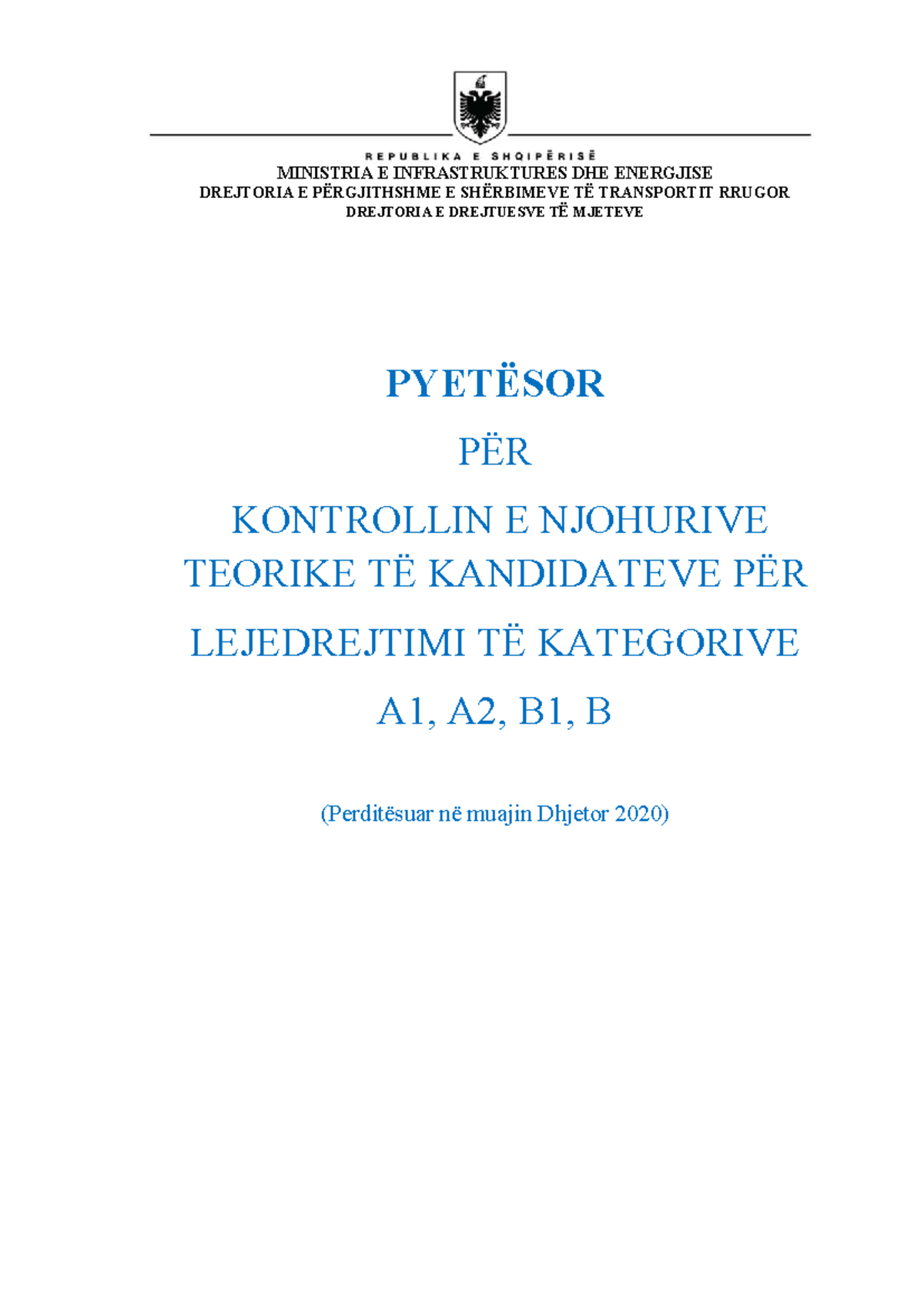 REPUBLIKA E SHQIPËRISË
MINISTRIA E INFRASTRUKTURES DHE ENERGJISE
DREJTORIA E PËRGJITHSHME E SHËRBIMEVE TË TRANSPORTIT RRUGOR
DREJTORIA E DREJTUESVE TË MJETEVE

PYETËSOR

PËR

KONTROLLIN E NJOHURIVE TEORIKE TË KANDIDATEVE PËR

LEJEDREJTIMI TË KATEGORIVE

A1, A2, B1, B

(Perditësuar në muajin Dhjetor 2020)